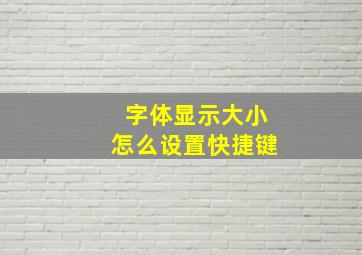 字体显示大小
怎么设置快捷键